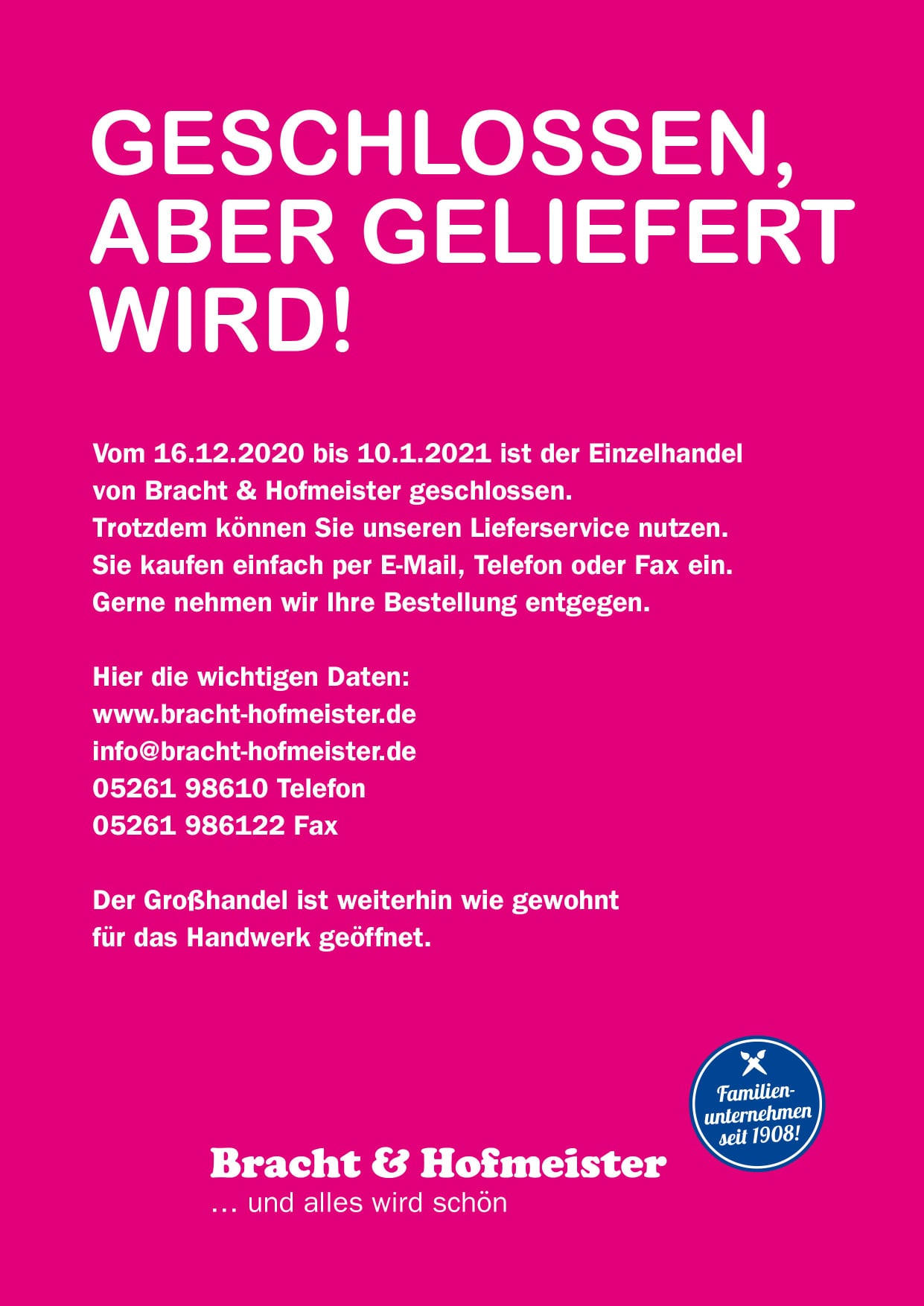 GESCHLOSSEN,
ABER GELIEFERT
WIRD!

Vom 16.12.2020 bis 10.1.2021 ist der Einzelhandel von Bracht & Hofmeister geschlossen. Trotzdem können Sie unseren Lieferservice nutzen. Sie kaufen einfach per E-Mail, Telefon oder Fax ein. Gerne nehmen wir Ihre Bestellung entgegen.

Hier die wichtigen Daten:
www.bracht-hofmeister.de
info@bracht-hofmeister.de
05261 98610 Telefon
05261 986122 Fax

Der Großhandel ist weiterhin wie gewohnt für das Handwerk geöffnet.

Familienunternehmen seit 1908!

Bracht & Hofmeister
... und alles wird schön